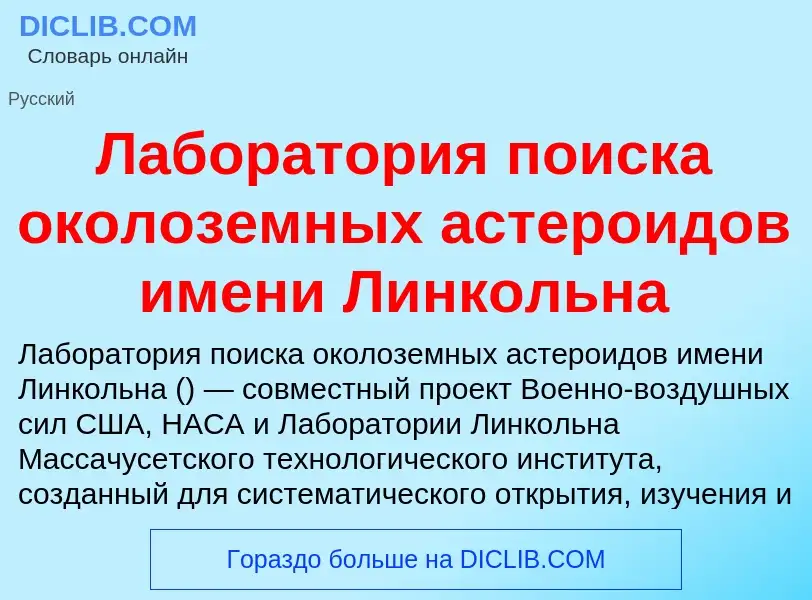 DICLIB.COM
Словарь онлайн

Русский

Лаборатория поиска околоземных астероидов имени Линкольна

Лаборатория поиска околоземных астероидов имени Линкольна () — совместный проект Военно-воздушных сил США, НАСА и Лаборатории Линкольна Массачусетского технологического института, созданный для систематического открытия, изучения и

Гораздо больше на DICLIB.COM